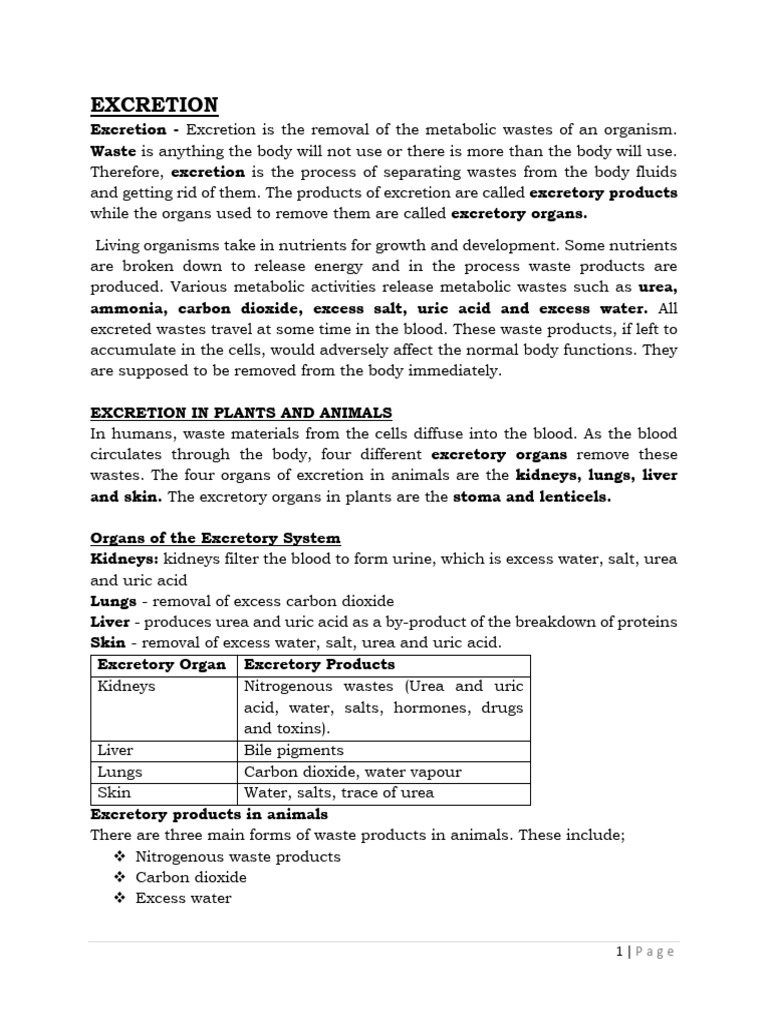 EXCRETION

Excretion - Excretion is the removal of the metabolic wastes of an organism. Waste is anything the body will not use or there is more than the body will use. Therefore, excretion is the process of separating wastes from the body fluids and getting rid of them. The products of excretion are called excretory products while the organs used to remove them are called excretory organs.

Living organisms take in nutrients for growth and development. Some nutrients are broken down to release energy and in the process waste products are produced. Various metabolic activities release metabolic wastes such as urea, ammonia, carbon dioxide, excess salt, uric acid and excess water. All excreted wastes travel at some time in the blood. These waste products, if left to accumulate in the cells, would adversely affect the normal body functions. They are supposed to be removed from the body immediately.

EXCRETION IN PLANTS AND ANIMALS

In humans, waste materials from the cells diffuse into the blood. As the blood circulates through the body, four different excretory organs remove these wastes. The four organs of excretion in animals are the kidneys, lungs, liver and skin. The excretory organs in plants are the stoma and lenticels.

Organs of the Excretory System

Kidneys: kidneys filter the blood to form urine, which is excess water, salt, urea and uric acid

Lungs - removal of excess carbon dioxide

Liver - produces urea and uric acid as a by-product of the breakdown of proteins

Skin - removal of excess water, salt, urea and uric acid.

| Excretory Organ | Excretory Products |
|---|---|
| Kidneys | Nitrogenous wastes (Urea and uric acid, water, salts, hormones, drugs and toxins). |
| Liver | Bile pigments |
| Lungs | Carbon dioxide, water vapour |
| Skin | Water, salts, trace of urea |

Excretory products in animals

There are three main forms of waste products in animals. These include;

❖ Nitrogenous waste products
❖ Carbon dioxide
❖ Excess water

1 | Page